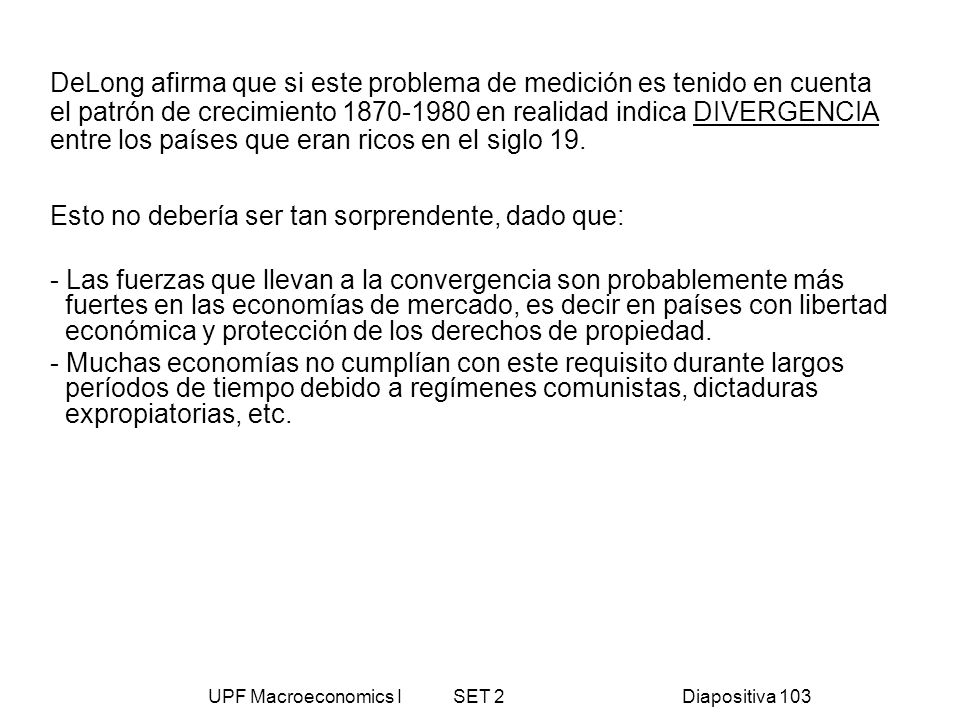 DeLong afirma que si este problema de medición es tenido en cuenta el patrón de crecimiento 1870-1980 en realidad indica DIVERGENCIA entre los países que eran ricos en el siglo 19.

Esto no debería ser tan sorprendente, dado que:

- Las fuerzas que llevan a la convergencia son probablemente más fuertes en las economías de mercado, es decir en países con libertad económica y protección de los derechos de propiedad.
- Muchas economías no cumplían con este requisito durante largos períodos de tiempo debido a regímenes comunistas, dictaduras expropiatorias, etc.

UPF Macroeconomics I SET 2 Diapositiva 103